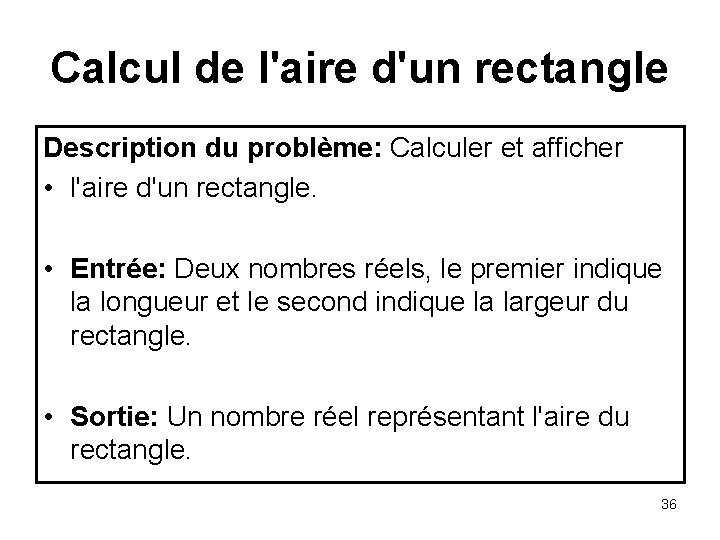 Calcul de l'aire d'un rectangle

Description du problème: Calculer et afficher

• l'aire d'un rectangle.

• Entrée: Deux nombres réels, le premier indique la longueur et le second indique la largeur du rectangle.

• Sortie: Un nombre réel représentant l'aire du rectangle.

36